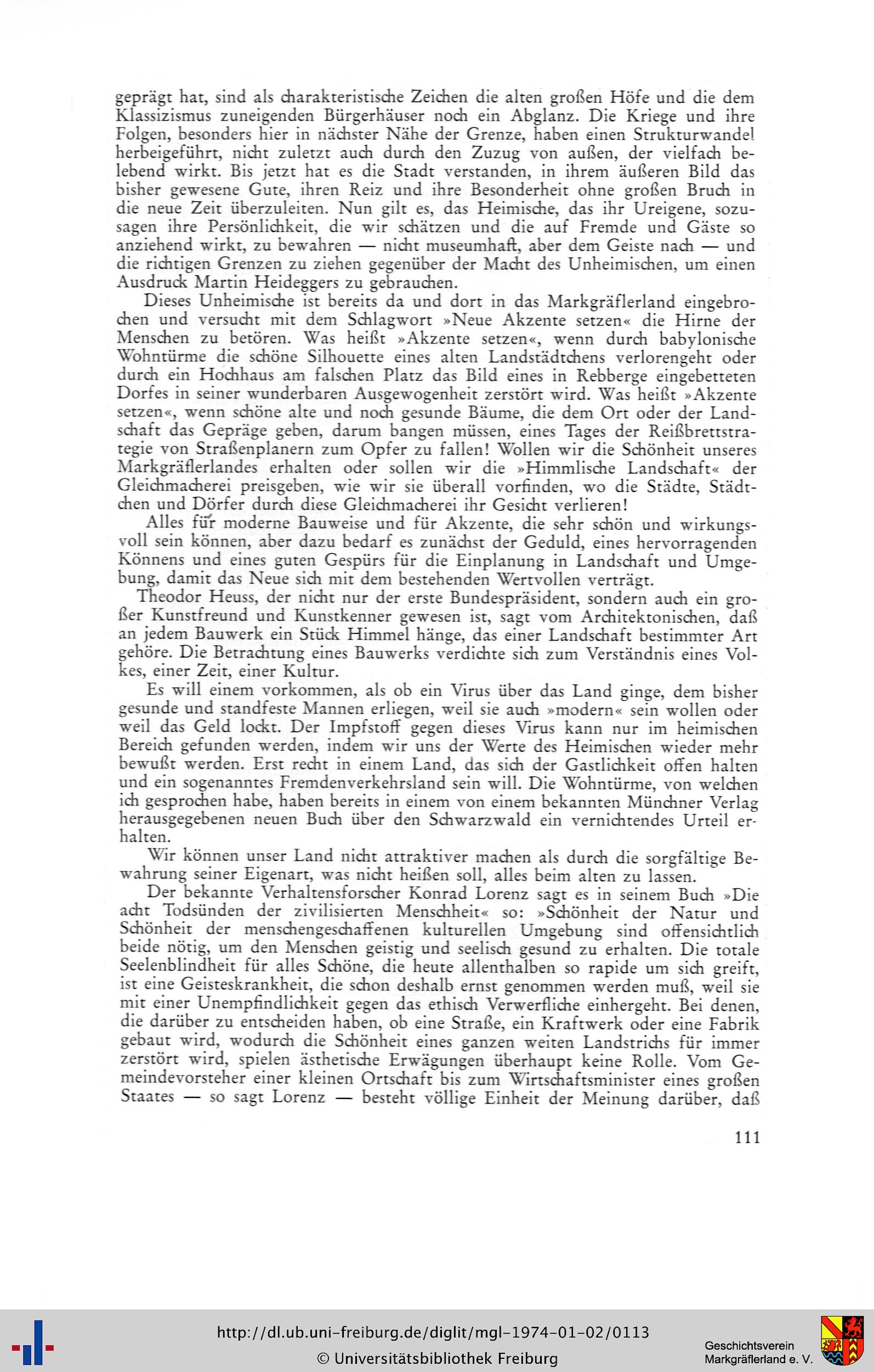 geprägt hat, sind als charakteristische Zeichen die alten großen Höfe und die dem Klassizismus zuneigenden Bürgerhäuser noch ein Abglanz. Die Kriege und ihre Folgen, besonders hier in nächster Nähe der Grenze, haben einen Strukturwandel herbeigeführt, nicht zuletzt auch durch den Zuzug von außen, der vielfach belebend wirkt. Bis jetzt hat es die Stadt verstanden, in ihrem äußeren Bild das bisher gewesene Gute, ihren Reiz und ihre Besonderheit ohne großen Bruch in die neue Zeit überzuleiten. Nun gilt es, das Heimische, das ihr Ureigene, sozusagen ihre Persönlichkeit, die wir schätzen und die auf Fremde und Gäste so anziehend wirkt, zu bewahren — nicht museumhaft, aber dem Geiste nach — und die richtigen Grenzen zu ziehen gegenüber der Macht des Unheimischen, um einen Ausdruck Martin Heideggers zu gebrauchen.

Dieses Unheimische ist bereits da und dort in das Markgräflerland eingebrochen und versucht mit dem Schlagwort »Neue Akzente setzen« die Hirne der Menschen zu betören. Was heißt »Akzente setzen«, wenn durch babylonische Wohntürme die schöne Silhouette eines alten Landstädtchens verlorengeht oder durch ein Hochhaus am falschen Platz das Bild eines in Rebberge eingebetteten Dorfes in seiner wunderbaren Ausgewogenheit zerstört wird. Was heißt »Akzente setzen«, wenn schöne alte und noch gesunde Bäume, die dem Ort oder der Landschaft das Gepräge geben, darum bangen müssen, eines Tages der Reißbrettstrategie von Straßenplanern zum Opfer zu fallen! Wollen wir die Schönheit unseres Markgräflerlandes erhalten oder sollen wir die »Himmlische Landschaft« der Gleichmacherei preisgeben, wie wir sie überall vorfinden, wo die Städte, Städtchen und Dörfer durch diese Gleichmacherei ihr Gesicht verlieren!

Alles für moderne Bauweise und für Akzente, die sehr schön und wirkungsvoll sein können, aber dazu bedarf es zunächst der Geduld, eines hervorragenden Könnens und eines guten Gespürs für die Einplanung in Landschaft und Umgebung, damit das Neue sich mit dem bestehenden Wertvollen verträgt.

Theodor Heuss, der nicht nur der erste Bundespräsident, sondern auch ein großer Kunstfreund und Kunstkenner gewesen ist, sagt vom Architektonischen, daß an jedem Bauwerk ein Stück Himmel hänge, das einer Landschaft bestimmter Art gehöre. Die Betrachtung eines Bauwerks verdichte sich zum Verständnis eines Volkes, einer Zeit, einer Kultur.

Es will einem vorkommen, als ob ein Virus über das Land ginge, dem bisher gesunde und standfeste Mannen erliegen, weil sie auch »modern« sein wollen oder weil das Geld lockt. Der Impfstoff gegen dieses Virus kann nur im heimischen Bereich gefunden werden, indem wir uns der Werte des Heimischen wieder mehr bewußt werden. Erst recht in einem Land, das sich der Gastlichkeit offen halten und ein sogenanntes Fremdenverkehrsland sein will. Die Wohntürme, von welchen ich gesprochen habe, haben bereits in einem von einem bekannten Münchner Verlag herausgegebenen neuen Buch über den Schwarzwald ein vernichtendes Urteil erhalten.

Wir können unser Land nicht attraktiver machen als durch die sorgfältige Bewahrung seiner Eigenart, was nicht heißen soll, alles beim alten zu lassen.

Der bekannte Verhaltensforscher Konrad Lorenz sagt es in seinem Buch »Die acht Todsünden der zivilisierten Menschheit« so: »Schönheit der Natur und Schönheit der menschengeschaffenen kulturellen Umgebung sind offensichtlich beide nötig, um den Menschen geistig und seelisch gesund zu erhalten. Die totale Seelenblindheit für alles Schöne, die heute allenthalben so rapide um sich greift, ist eine Geisteskrankheit, die schon deshalb ernst genommen werden muß, weil sie mit einer Unempfindlichkeit gegen das ethisch Verwerfliche einhergeht. Bei denen, die darüber zu entscheiden haben, ob eine Straße, ein Kraftwerk oder eine Fabrik gebaut wird, wodurch die Schönheit eines ganzen weiten Landstrichs für immer zerstört wird, spielen ästhetische Erwägungen überhaupt keine Rolle. Vom Gemeindevorsteher einer kleinen Ortschaft bis zum Wirtschaftsminister eines großen Staates — so sagt Lorenz — besteht völlige Einheit der Meinung darüber, daß

111

http://dl.ub.uni-freiburg.de/diglit/mgl-1974-01-02/0113
© Universitätsbibliothek Freiburg

Geschichtsverein Markgräflerland e. V.